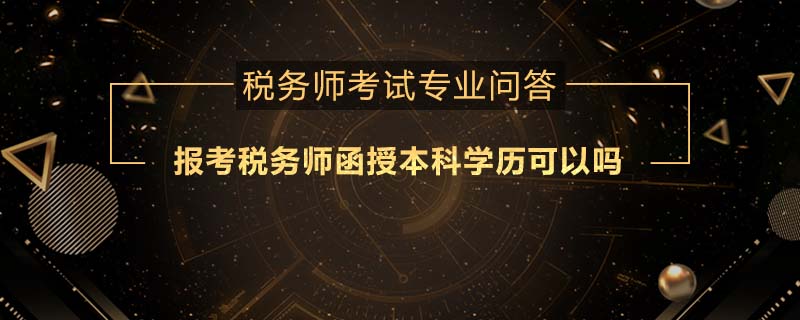 税务师考试专业问答

报考税务师函授本科学历可以吗